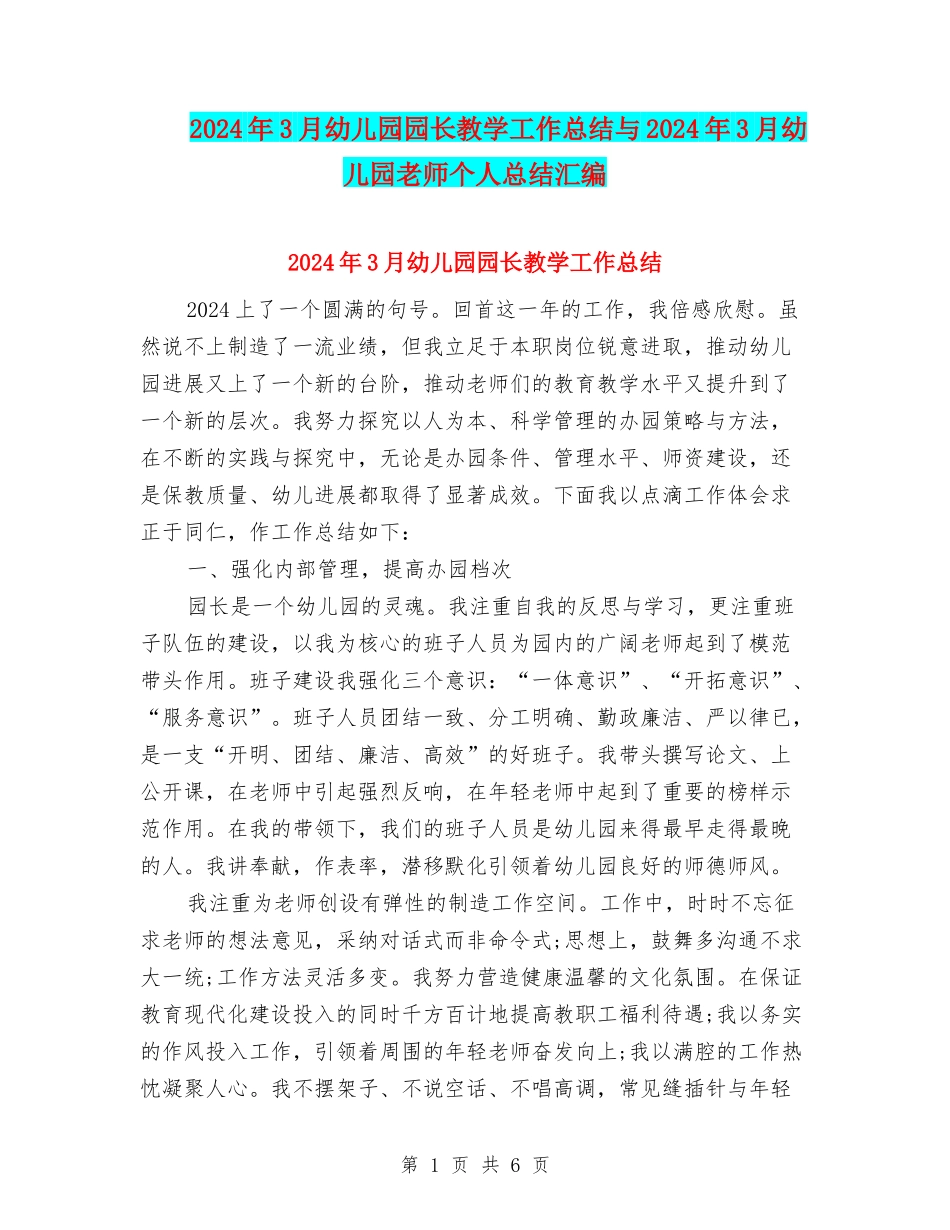 2024年3月幼儿园园长教学工作总结与2024年3月幼儿园老师个人总结汇编

2024年3月幼儿园园长教学工作总结

2024上了一个圆满的句号。回首这一年的工作，我倍感欣慰。虽然说不上制造了一流业绩，但我立足于本职岗位锐意进取，推动幼儿园进展又上了一个新的台阶，推动老师们的教育教学水平又提升到了一个新的层次。我努力探究以人为本、科学管理的办园策略与方法，在不断的实践与探究中，无论是办园条件、管理水平、师资建设，还是保教质量、幼儿进展都取得了显著成效。下面我以点滴工作体会求正于同仁，作工作总结如下：

一、强化内部管理，提高办园档次

园长是一个幼儿园的灵魂。我注重自我的反思与学习，更注重班子队伍的建设，以我为核心的班子人员为园内的广阔老师起到了模范带头作用。班子建设我强化三个意识：“一体意识”、“开拓意识”、“服务意识”。班子人员团结一致、分工明确、勤政廉洁、严以律已，是一支“开明、团结、廉洁、高效”的好班子。我带头撰写论文、上公开课，在老师中引起强烈反响，在年轻老师中起到了重要的榜样示范作用。在我的带领下，我们的班子人员是幼儿园来得最早走得最晚的人。我讲奉献，作表率，潜移默化引领着幼儿园良好的师德师风。

我注重为老师创设有弹性的制造工作空间。工作中，时时不忘征求老师的想法意见，采纳对话式而非命令式;思想上，鼓舞多沟通不求大一统;工作方法灵活多变。我努力营造健康温馨的文化氛围。在保证教育现代化建设投入的同时千方百计地提高教职工福利待遇;我以务实的作风投入工作，引领着周围的年轻老师奋发向上;我以满腔的工作热忱凝聚人心。我不摆架子、不说空话、不唱高调，常见缝插针与年轻

第 1 页 共 6 页